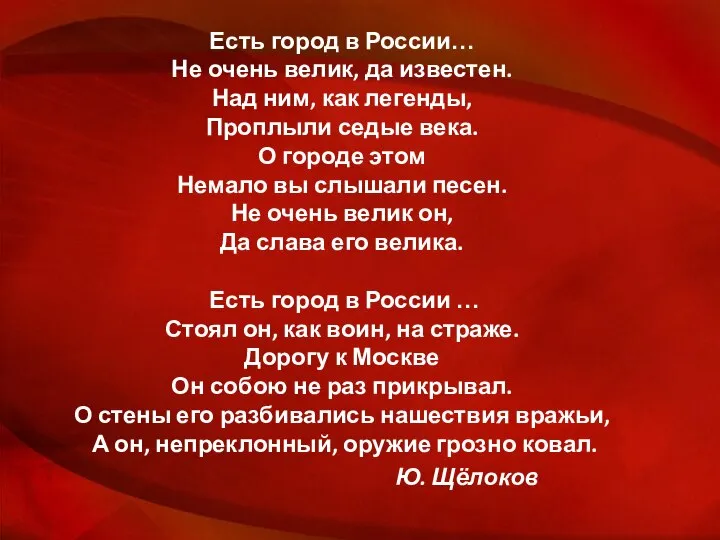 Есть город в России…
Не очень велик, да известен.
Над ним, как легенды,
Проплыли седые века.
О городе этом
Немало вы слышали песен.
Не очень велик он,
Да слава его велика.

Есть город в России …
Стоял он, как воин, на страже.
Дорогу к Москве
Он собою не раз прикрывал.
О стены его разбивались нашествия вражьи,
А он, непреклонный, оружие грозно ковал.

Ю. Щёлоков